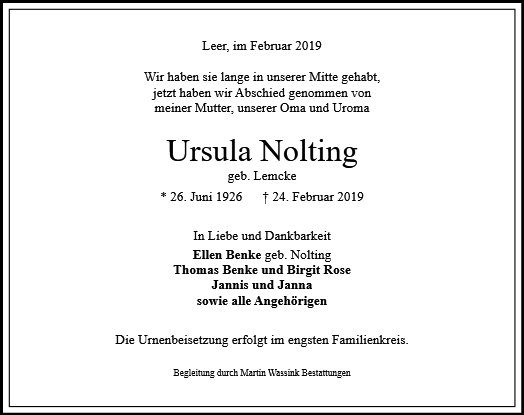 Leer, im Februar 2019

Wir haben sie lange in unserer Mitte gehabt,
jetzt haben wir Abschied genommen von
meiner Mutter, unserer Oma und Uroma

Ursula Nolting
geb. Lemcke

* 26. Juni 1926 † 24. Februar 2019

In Liebe und Dankbarkeit
Ellen Benke geb. Nolting
Thomas Benke und Birgit Rose
Jannis und Janna
sowie alle Angehörigen

Die Urnenbeisetzung erfolgt im engsten Familienkreis.

Begleitung durch Martin Wassink Bestattungen